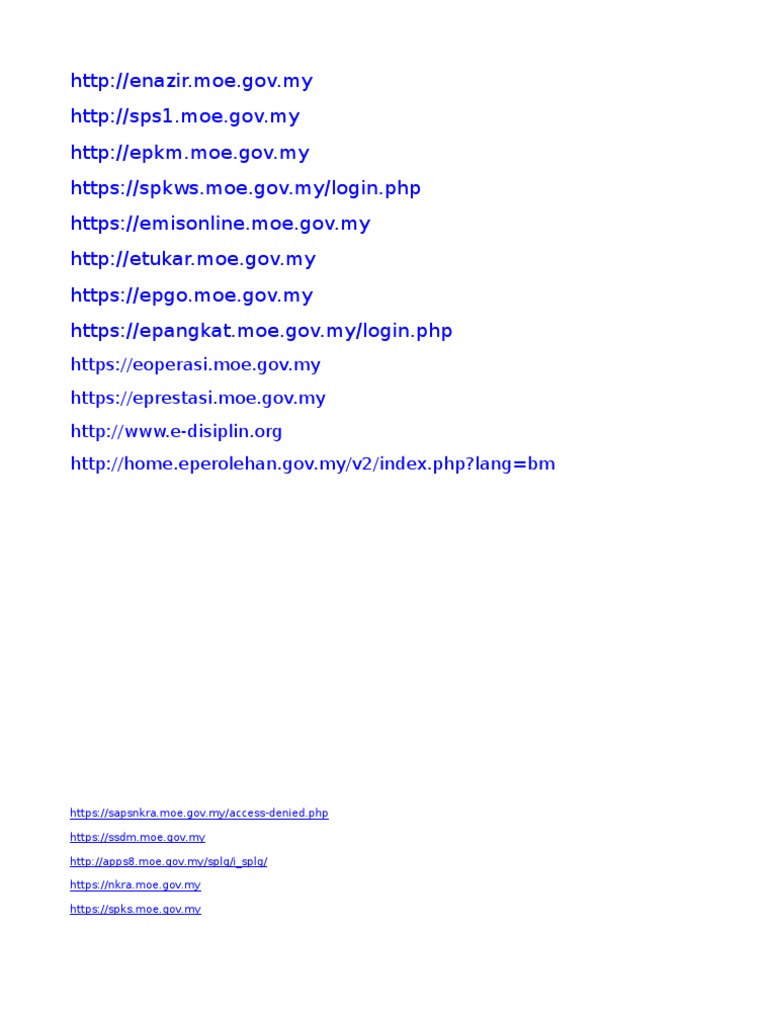 http://enazir.moe.gov.my
http://sps1.moe.gov.my
http://epkm.moe.gov.my
https://spkws.moe.gov.my/login.php
https://emisonline.moe.gov.my
http://etukar.moe.gov.my
https://epgo.moe.gov.my
https://epangkat.moe.gov.my/login.php
https://eoperasi.moe.gov.my
https://eprestasi.moe.gov.my
http://www.e-disiplin.org
http://home.eperolehan.gov.my/v2/index.php?lang=bm

https://sapsnkra.moe.gov.my/access-denied.php
https://ssdm.moe.gov.my
http://apps8.moe.gov.my/splg/i_splg/
https://nkra.moe.gov.my
https://spks.moe.gov.my